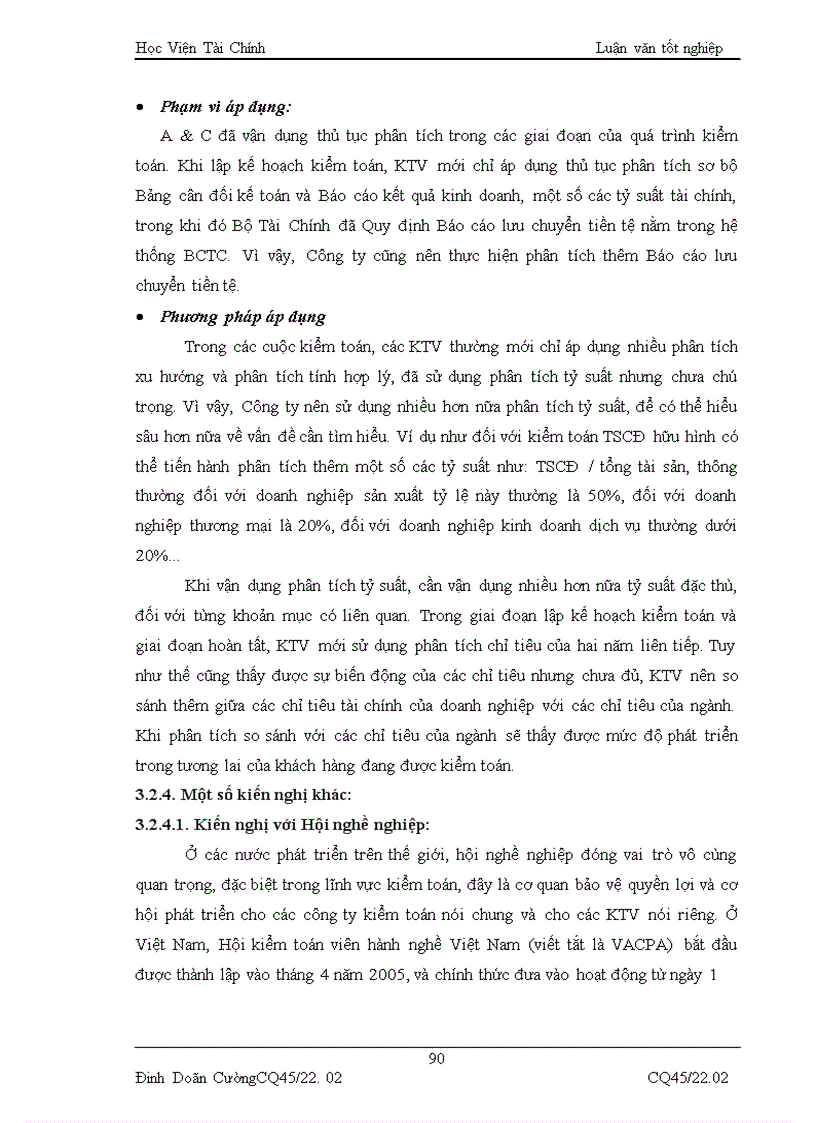 Học Viện Tài Chính Luận văn tốt nghiệp

• Phạm vi áp dụng:

A & C đã vận dụng thủ tục phân tích trong các giai đoạn của quá trình kiểm toán. Khi lập kế hoạch kiểm toán, KTV mới chỉ áp dụng thủ tục phân tích sơ bộ Bảng cân đối kế toán và Báo cáo kết quả kinh doanh, một số các tỷ suất tài chính, trong khi đó Bộ Tài Chính đã Quy định Báo cáo lưu chuyển tiền tệ nằm trong hệ thống BCTC. Vì vậy, Công ty cũng nên thực hiện phân tích thêm Báo cáo lưu chuyển tiền tệ.

• Phương pháp áp dụng

Trong các cuộc kiểm toán, các KTV thường mới chỉ áp dụng nhiều phân tích xu hướng và phân tích tính hợp lý, đã sử dụng phân tích tỷ suất nhưng chưa chú trọng. Vì vậy, Công ty nên sử dụng nhiều hơn nữa phân tích tỷ suất, để có thể hiểu sâu hơn nữa về vấn đề cần tìm hiểu. Ví dụ như đối với kiểm toán TSCĐ hữu hình có thể tiến hành phân tích thêm một số các tỷ suất như: TSCĐ / tổng tài sản, thông thường đối với doanh nghiệp sản xuất tỷ lệ này thường là 50%, đối với doanh nghiệp thương mại là 20%, đối với doanh nghiệp kinh doanh dịch vụ thường dưới 20%...

Khi vận dụng phân tích tỷ suất, cần vận dụng nhiều hơn nữa tỷ suất đặc thù, đối với từng khoản mục có liên quan. Trong giai đoạn lập kế hoạch kiểm toán và giai đoạn hoàn tất, KTV mới sử dụng phân tích chỉ tiêu của hai năm liên tiếp. Tuy như thế cũng thấy được sự biến động của các chỉ tiêu nhưng chưa đủ, KTV nên so sánh thêm giữa các chỉ tiêu tài chính của doanh nghiệp với các chỉ tiêu của ngành. Khi phân tích so sánh với các chỉ tiêu của ngành sẽ thấy được mức độ phát triển trong tương lai của khách hàng đang được kiểm toán.

3.2.4. Một số kiến nghị khác:

3.2.4.1. Kiến nghị với Hội nghề nghiệp:

Ở các nước phát triển trên thế giới, hội nghề nghiệp đóng vai trò vô cùng quan trọng, đặc biệt trong lĩnh vực kiểm toán, đây là cơ quan bảo vệ quyền lợi và cơ hội phát triển cho các công ty kiểm toán nói chung và cho các KTV nói riêng. Ở Việt Nam, Hội kiểm toán viên hành nghề Việt Nam (viết tắt là VACPA) bắt đầu được thành lập vào tháng 4 năm 2005, và chính thức đưa vào hoạt động từ ngày 1

90

Đinh Doãn CườngCQ45/22. 02 CQ45/22.02